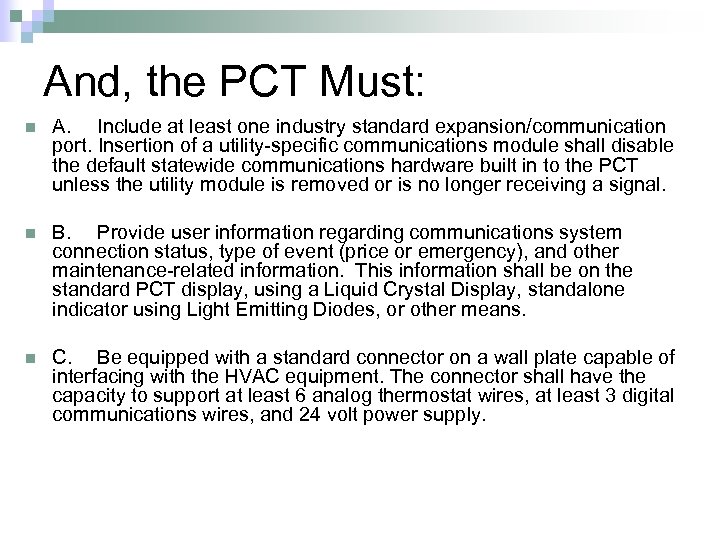 And, the PCT Must:

A. Include at least one industry standard expansion/communication port. Insertion of a utility-specific communications module shall disable the default statewide communications hardware built in to the PCT unless the utility module is removed or is no longer receiving a signal.

B. Provide user information regarding communications system connection status, type of event (price or emergency), and other maintenance-related information. This information shall be on the standard PCT display, using a Liquid Crystal Display, standalone indicator using Light Emitting Diodes, or other means.

C. Be equipped with a standard connector on a wall plate capable of interfacing with the HVAC equipment. The connector shall have the capacity to support at least 6 analog thermostat wires, at least 3 digital communications wires, and 24 volt power supply.